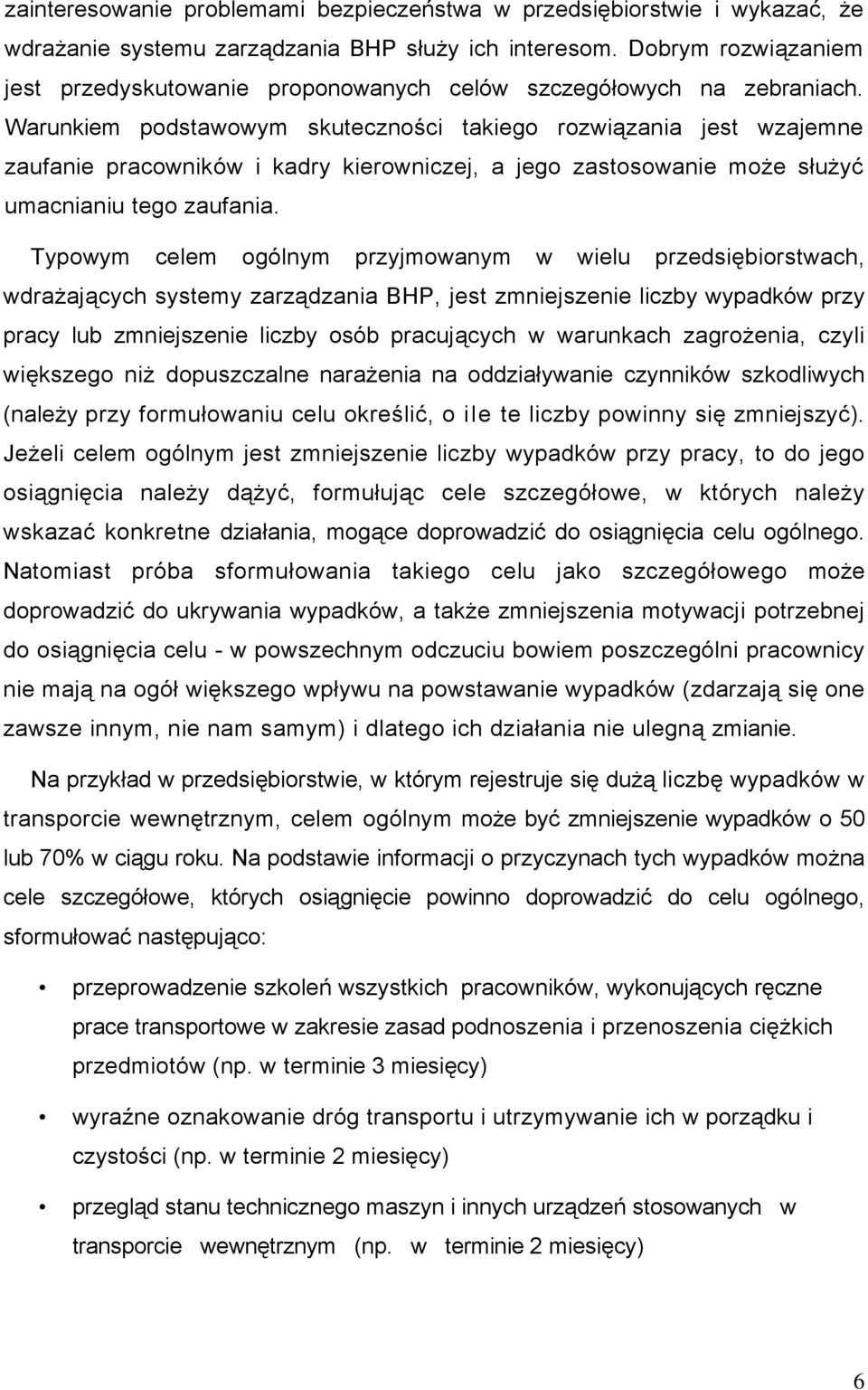 zainteresowanie problemami bezpieczeństwa w przedsiębiorstwie i wykazać, że wdrażanie systemu zarządzania BHP służy ich interesom. Dobrym rozwiązaniem jest przedyskutowanie proponowanych celów szczegółowych na zebraniach. Warunkiem podstawowym skuteczności takiego rozwiązania jest wzajemne zaufanie pracowników i kadry kierowniczej, a jego zastosowanie może służyć umacnianiu tego zaufania.

Typowym celem ogólnym przyjmowanym w wielu przedsiębiorstwach, wdrażających systemy zarządzania BHP, jest zmniejszenie liczby wypadków przy pracy lub zmniejszenie liczby osób pracujących w warunkach zagrożenia, czyli większego niż dopuszczalne narażenia na oddziaływanie czynników szkodliwych (należy przy formułowaniu celu określić, o ile te liczby powinny się zmniejszyć). Jeżeli celem ogólnym jest zmniejszenie liczby wypadków przy pracy, to do jego osiągnięcia należy dążyć, formułując cele szczegółowe, w których należy wskazać konkretne działania, mogące doprowadzić do osiągnięcia celu ogólnego. Natomiast próba sformułowania takiego celu jako szczegółowego może doprowadzić do ukrywania wypadków, a także zmniejszenia motywacji potrzebnej do osiągnięcia celu - w powszechnym odczuciu bowiem poszczególni pracownicy nie mają na ogół większego wpływu na powstawanie wypadków (zdarzają się one zawsze innym, nie nam samym) i dlatego ich działania nie ulegną zmianie.

Na przykład w przedsiębiorstwie, w którym rejestruje się dużą liczbę wypadków w transporcie wewnętrznym, celem ogólnym może być zmniejszenie wypadków o 50 lub 70% w ciągu roku. Na podstawie informacji o przyczynach tych wypadków można cele szczegółowe, których osiągnięcie powinno doprowadzić do celu ogólnego, sformułować następująco:

• przeprowadzenie szkoleń wszystkich pracowników, wykonujących ręczne prace transportowe w zakresie zasad podnoszenia i przenoszenia ciężkich przedmiotów (np. w terminie 3 miesięcy)

• wyraźne oznakowanie dróg transportu i utrzymywanie ich w porządku i czystości (np. w terminie 2 miesięcy)

• przegląd stanu technicznego maszyn i innych urządzeń stosowanych w transporcie wewnętrznym (np. w terminie 2 miesięcy)

6